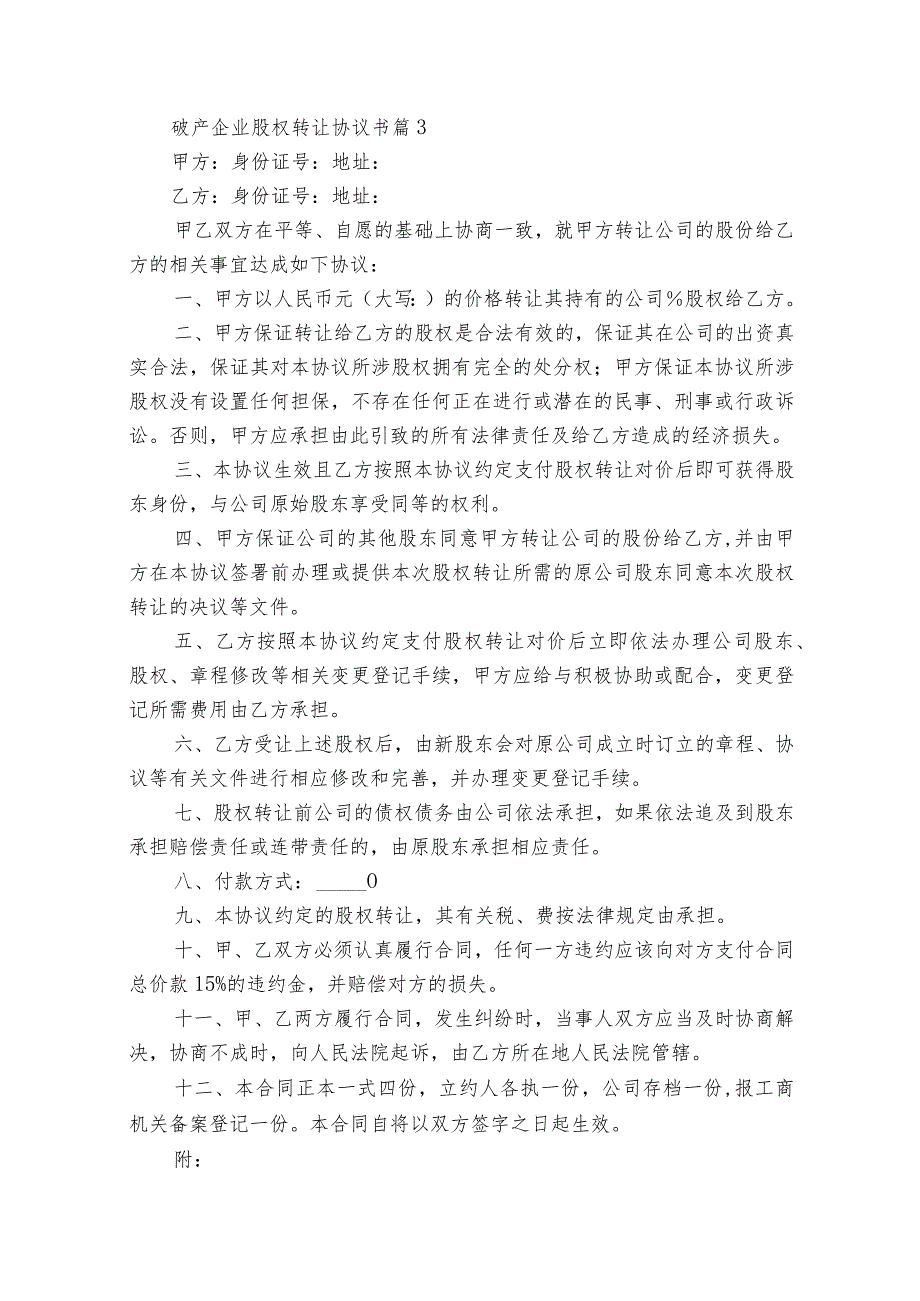 破产企业股权转让协议书篇 3

甲方：身份证号：地址：

乙方：身份证号：地址：

甲乙双方在平等、自愿的基础上协商一致，就甲方转让公司的股份给乙方的相关事宜达成如下协议：

一、甲方以人民币元（大写：）的价格转让其持有的公司%股权给乙方。

二、甲方保证转让给乙方的股权是合法有效的，保证其在公司的出资真实合法，保证其对本协议所涉股权拥有完全的处分权；甲方保证本协议所涉股权没有设置任何担保，不存在任何正在进行或潜在的民事、刑事或行政诉讼。否则，甲方应承担由此引致的所有法律责任及给乙方造成的经济损失。

三、本协议生效且乙方按照本协议约定支付股权转让对价后即可获得股东身份，与公司原始股东享受同等的权利。

四、甲方保证公司的其他股东同意甲方转让公司的股份给乙方，并由甲方在本协议签署前办理或提供本次股权转让所需的原公司股东同意本次股权转让的决议等文件。

五、乙方按照本协议约定支付股权转让对价后立即依法办理公司股东、股权、章程修改等相关变更登记手续，甲方应给与积极协助或配合，变更登记所需费用由乙方承担。

六、乙方受让上述股权后，由新股东会对原公司成立时订立的章程、协议等有关文件进行相应修改和完善，并办理变更登记手续。

七、股权转让前公司的债权债务由公司依法承担，如果依法追及到股东承担赔偿责任或连带责任的，由原股东承担相应责任。

八、付款方式：_____0

九、本协议约定的股权转让，其有关税、费按法律规定由承担。

十、甲、乙双方必须认真履行合同，任何一方违约应该向对方支付合同总价款 15%的违约金，并赔偿对方的损失。

十一、甲、乙两方履行合同，发生纠纷时，当事人双方应当及时协商解决，协商不成时，向人民法院起诉，由乙方所在地人民法院管辖。

十二、本合同正本一式四份，立约人各执一份，公司存档一份，报工商机关备案登记一份。本合同自将以双方签字之日起生效。

附：